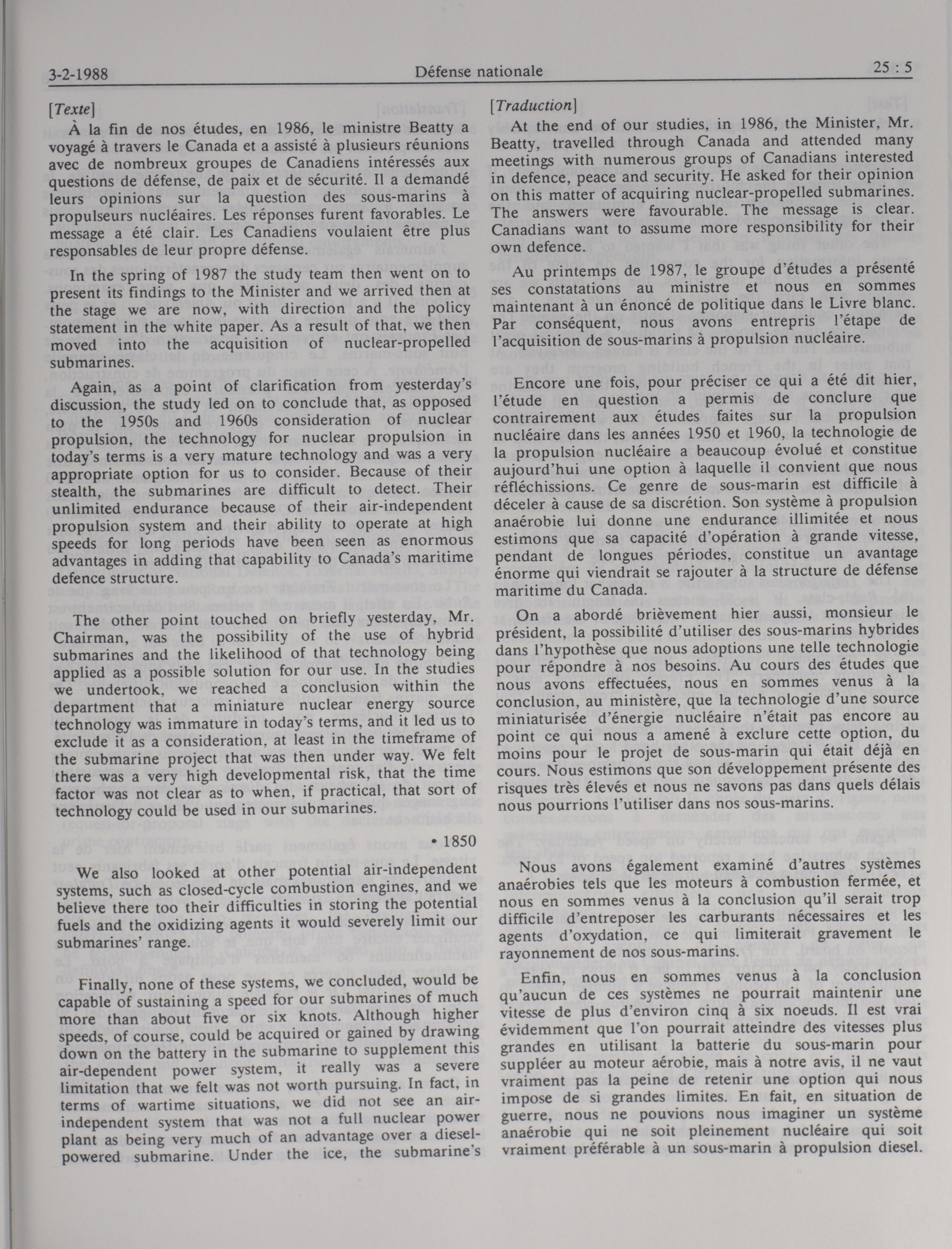 3-2-1988 Défense nationale 25 : 5

[Texte]

À la fin de nos études, en 1986, le ministre Beatty a voyagé à travers le Canada et a assisté à plusieurs réunions avec de nombreux groupes de Canadiens intéressés aux questions de défense, de paix et de sécurité. Il a demandé leurs opinions sur la question des sous-marins à propulseurs nucléaires. Les réponses furent favorables. Le message a été clair. Les Canadiens voulaient être plus responsables de leur propre défense.

In the spring of 1987 the study team then went on to present its findings to the Minister and we arrived then at the stage we are now, with direction and the policy statement in the white paper. As a result of that, we then moved into the acquisition of nuclear-propelled submarines.

Again, as a point of clarification from yesterday's discussion, the study led on to conclude that, as opposed to the 1950s and 1960s consideration of nuclear propulsion, the technology for nuclear propulsion in today's terms is a very mature technology and was a very appropriate option for us to consider. Because of their stealth, the submarines are difficult to detect. Their unlimited endurance because of their air-independent propulsion system and their ability to operate at high speeds for long periods have been seen as enormous advantages in adding that capability to Canada's maritime defence structure.

The other point touched on briefly yesterday, Mr. Chairman, was the possibility of the use of hybrid submarines and the likelihood of that technology being applied as a possible solution for our use. In the studies we undertook, we reached a conclusion within the department that a miniature nuclear energy source technology was immature in today's terms, and it led us to exclude it as a consideration, at least in the timeframe of the submarine project that was then under way. We felt there was a very high developmental risk, that the time factor was not clear as to when, if practical, that sort of technology could be used in our submarines.

• 1850

We also looked at other potential air-independent systems, such as closed-cycle combustion engines, and we believe there too their difficulties in storing the potential fuels and the oxidizing agents it would severely limit our submarines' range.

Finally, none of these systems, we concluded, would be capable of sustaining a speed for our submarines of much more than about five or six knots. Although higher speeds, of course, could be acquired or gained by drawing down on the battery in the submarine to supplement this air-dependent power system, it really was a severe limitation that we felt was not worth pursuing. In fact, in terms of wartime situations, we did not see an air-independent system that was not a full nuclear power plant as being very much of an advantage over a diesel-powered submarine. Under the ice, the submarine's

[Traduction]

At the end of our studies, in 1986, the Minister, Mr. Beatty, travelled through Canada and attended many meetings with numerous groups of Canadians interested in defence, peace and security. He asked for their opinion on this matter of acquiring nuclear-propelled submarines. The answers were favourable. The message is clear. Canadians want to assume more responsibility for their own defence.

Au printemps de 1987, le groupe d'études a présenté ses constatations au ministre et nous en sommes maintenant à un énoncé de politique dans le Livre blanc. Par conséquent, nous avons entrepris l'étape de l'acquisition de sous-marins à propulsion nucléaire.

Encore une fois, pour préciser ce qui a été dit hier, l'étude en question a permis de conclure que contrairement aux études faites sur la propulsion nucléaire dans les années 1950 et 1960, la technologie de la propulsion nucléaire a beaucoup évolué et constitue aujourd'hui une option à laquelle il convient que nous réfléchissions. Ce genre de sous-marin est difficile à déceler à cause de sa discrétion. Son système à propulsion anaérobie lui donne une endurance illimitée et nous estimons que sa capacité d'opération à grande vitesse, pendant de longues périodes, constitue un avantage énorme qui viendrait se rajouter à la structure de défense maritime du Canada.

On a abordé brièvement hier aussi, monsieur le président, la possibilité d'utiliser des sous-marins hybrides dans l'hypothèse que nous adoptions une telle technologie pour répondre à nos besoins. Au cours des études que nous avons effectuées, nous en sommes venus à la conclusion, au ministère, que la technologie d'une source miniaturisée d'énergie nucléaire n'était pas encore au point ce qui nous a amené à exclure cette option, du moins pour le projet de sous-marin qui était déjà en cours. Nous estimons que son développement présente des risques très élevés et nous ne savons pas dans quels délais nous pourrions l'utiliser dans nos sous-marins.

Nous avons également examiné d'autres systèmes anaérobies tels que les moteurs à combustion fermée, et nous en sommes venus à la conclusion qu'il serait trop difficile d'entreposer les carburants nécessaires et les agents d'oxydation, ce qui limiterait gravement le rayonnement de nos sous-marins.

Enfin, nous en sommes venus à la conclusion qu'aucun de ces systèmes ne pourrait maintenir une vitesse de plus d'environ cinq à six noeuds. Il est vrai évidemment que l'on pourrait atteindre des vitesses plus grandes en utilisant la batterie du sous-marin pour suppléer au moteur aérobie, mais à notre avis, il ne vaut vraiment pas la peine de retenir une option qui nous impose de si grandes limites. En fait, en situation de guerre, nous ne pouvions nous imaginer un système anaérobie qui ne soit pleinement nucléaire qui soit vraiment préférable à un sous-marin à propulsion diesel.